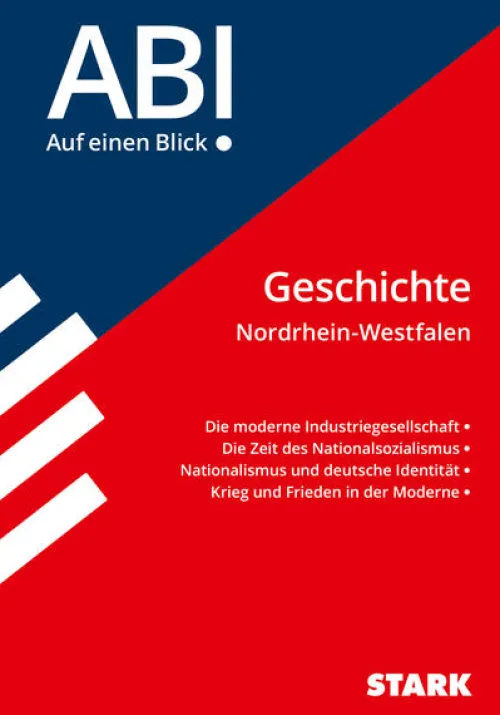 ABI

Auf einen Blick •

Geschichte

Nordrhein-Westfalen

Die moderne Industriegesellschaft •
Die Zeit des Nationalsozialismus •
Nationalismus und deutsche Identität •
Krieg und Frieden in der Moderne •

STARK